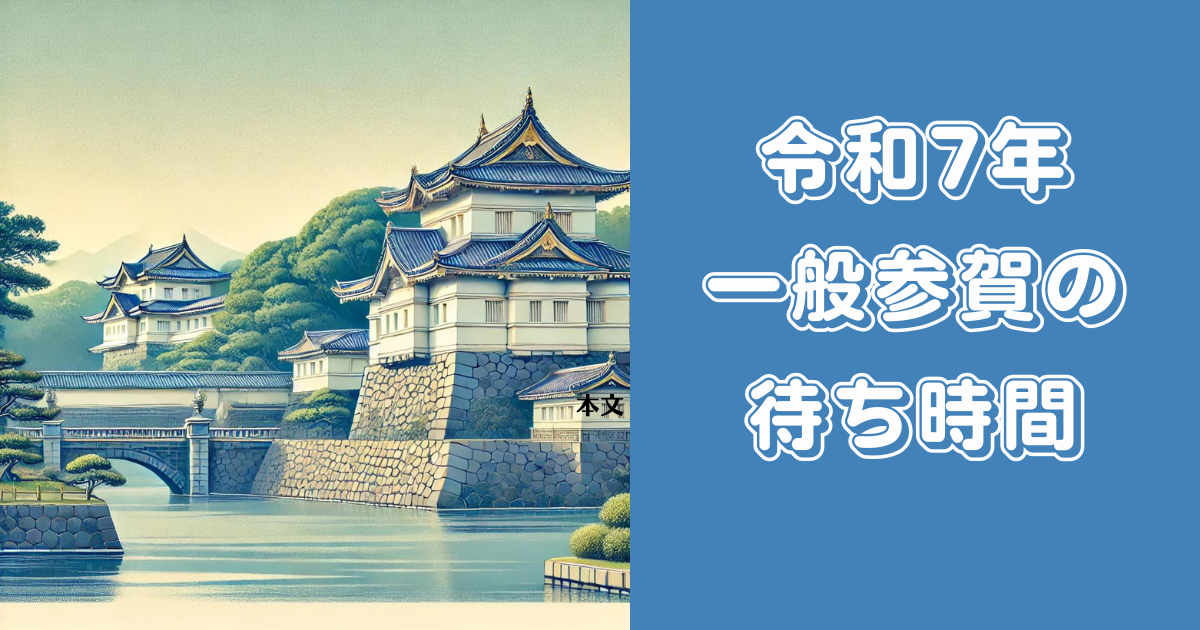 本文

令和7年
一般参賀の
待ち時間